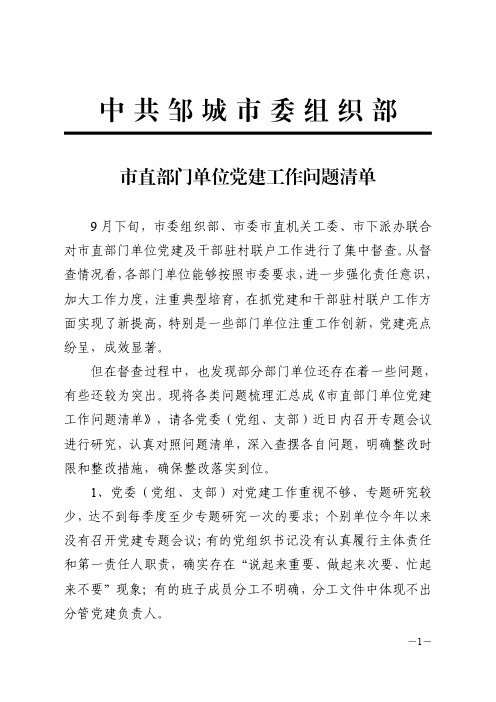 中共邹城市委组织部

市直部门单位党建工作问题清单

9月下旬，市委组织部、市委市直机关工委、市下派办联合对市直部门单位党建及干部驻村联户工作进行了集中督查。从督查情况看，各部门单位能够按照市委要求，进一步强化责任意识，加大工作力度，注重典型培育，在抓党建和干部驻村联户工作方面实现了新提高，特别是一些部门单位注重工作创新，党建亮点纷呈，成效显著。

但在督查过程中，也发现部分部门单位还存在着一些问题，有些还较为突出。现将各类问题梳理汇总成《市直部门单位党建工作问题清单》，请各党委（党组、支部）近日内召开专题会议进行研究，认真对照问题清单，深入查摆各自问题，明确整改时限和整改措施，确保整改落实到位。

1、党委（党组、支部）对党建工作重视不够、专题研究较少，达不到每季度至少专题研究一次的要求；个别单位今年以来没有召开党建专题会议；有的党组织书记没有认真履行主体责任和第一责任人职责，确实存在“说起来重要、做起来次要、忙起来不要”现象；有的班子成员分工不明确，分工文件中体现不出分管党建负责人。

—1—